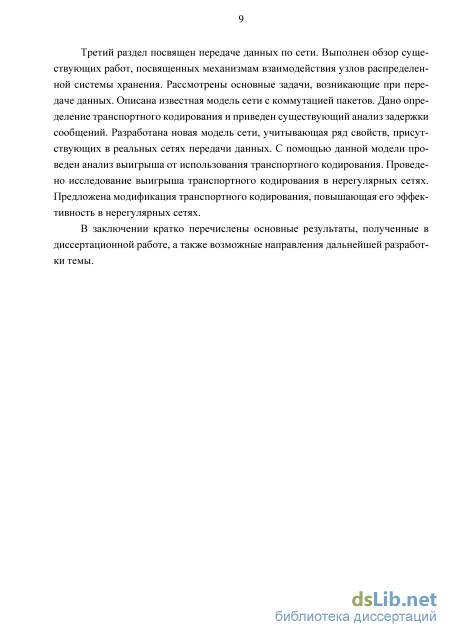 9

Третий раздел посвящен передаче данных по сети. Выполнен обзор существующих работ, посвященных механизмам взаимодействия узлов распределенной системы хранения. Рассмотрены основные задачи, возникающие при передаче данных. Описана известная модель сети с коммутацией пакетов. Дано определение транспортного кодирования и приведен существующий анализ задержки сообщений. Разработана новая модель сети, учитывающая ряд свойств, присутствующих в реальных сетях передачи данных. С помощью данной модели проведен анализ выигрыша от использования транспортного кодирования. Проведено исследование выигрыша транспортного кодирования в нерегулярных сетях. Предложена модификация транспортного кодирования, повышающая его эффективность в нерегулярных сетях.

В заключении кратко перечислены основные результаты, полученные в диссертационной работе, а также возможные направления дальнейшей разработки темы.

dsLib.net
библиотека диссертаций